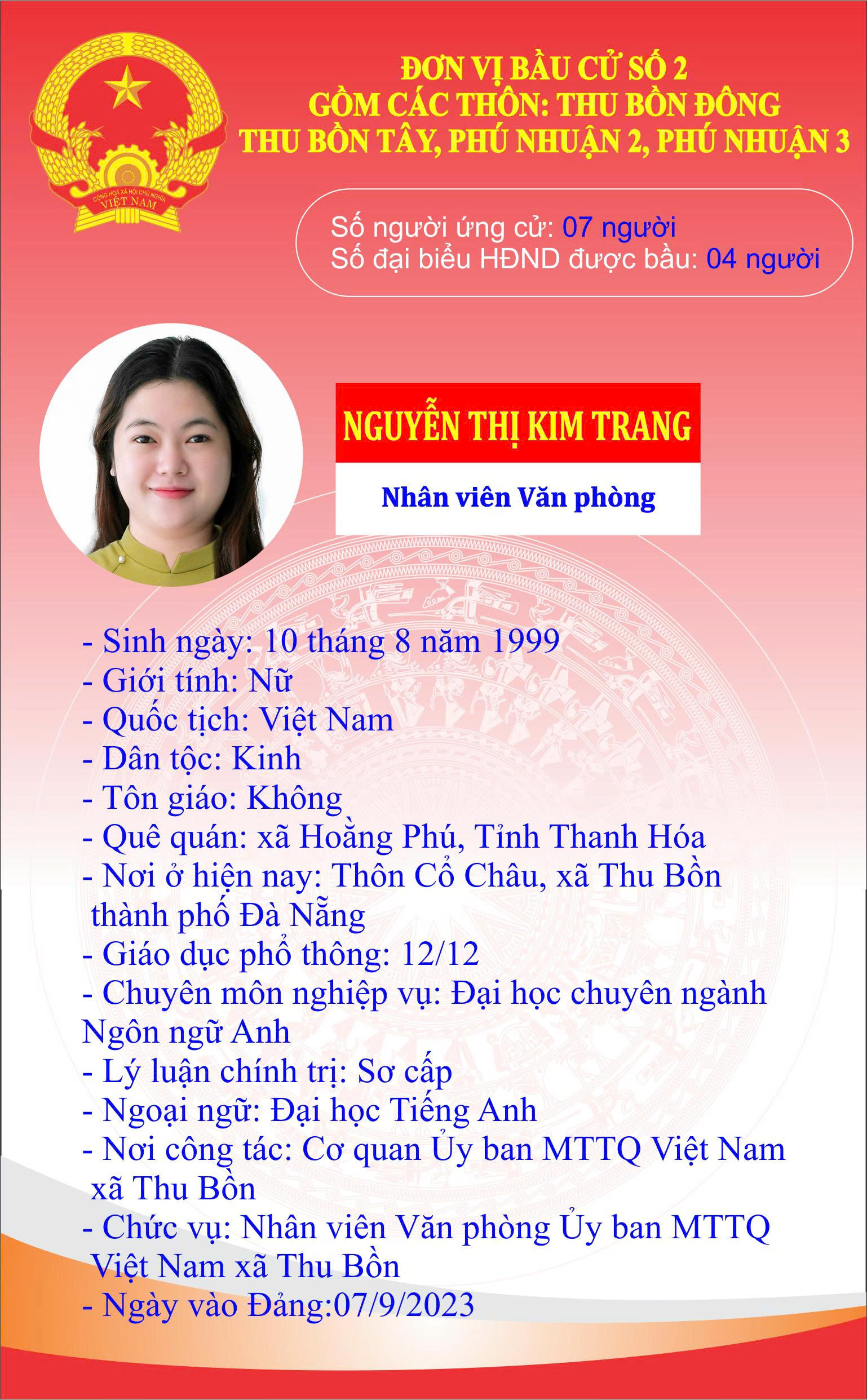 CỘNG HÒA XÃ HỘI CHỦ NGHĨA VIỆT NAM

ĐƠN VỊ BẦU CỬ SỐ 2
GỒM CÁC THÔN: THU BỒN ĐÔNG
THU BỒN TÂY, PHÚ NHUẬN 2, PHÚ NHUẬN 3

Số người ứng cử: 07 người
Số đại biểu HĐND được bầu: 04 người

NGUYỄN THỊ KIM TRANG

Nhân viên Văn phòng

- Sinh ngày: 10 tháng 8 năm 1999
- Giới tính: Nữ
- Quốc tịch: Việt Nam
- Dân tộc: Kinh
- Tôn giáo: Không
- Quê quán: xã Hoằng Phú, Tỉnh Thanh Hóa
- Nơi ở hiện nay: Thôn Cổ Châu, xã Thu Bồn thành phố Đà Nẵng
- Giáo dục phổ thông: 12/12
- Chuyên môn nghiệp vụ: Đại học chuyên ngành Ngôn ngữ Anh
- Lý luận chính trị: Sơ cấp
- Ngoại ngữ: Đại học Tiếng Anh
- Nơi công tác: Cơ quan Ủy ban MTTQ Việt Nam xã Thu Bồn
- Chức vụ: Nhân viên Văn phòng Ủy ban MTTQ Việt Nam xã Thu Bồn
- Ngày vào Đảng:07/9/2023